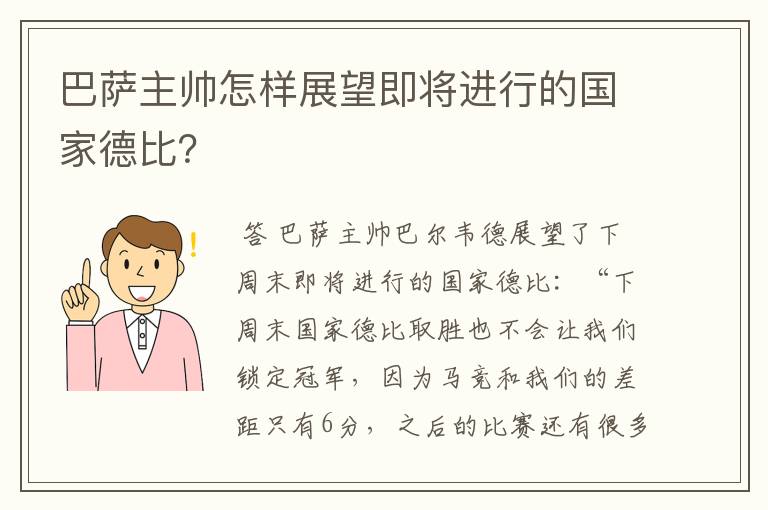 巴萨主帅怎样展望即将进行的国家德比?

答 巴萨主帅巴尔韦德展望了下周末即将进行的国家德比:“下周末国家德比取胜也不会让我们锁定冠军,因为马竞和我们的差距只有6分,之后的比赛还有很多